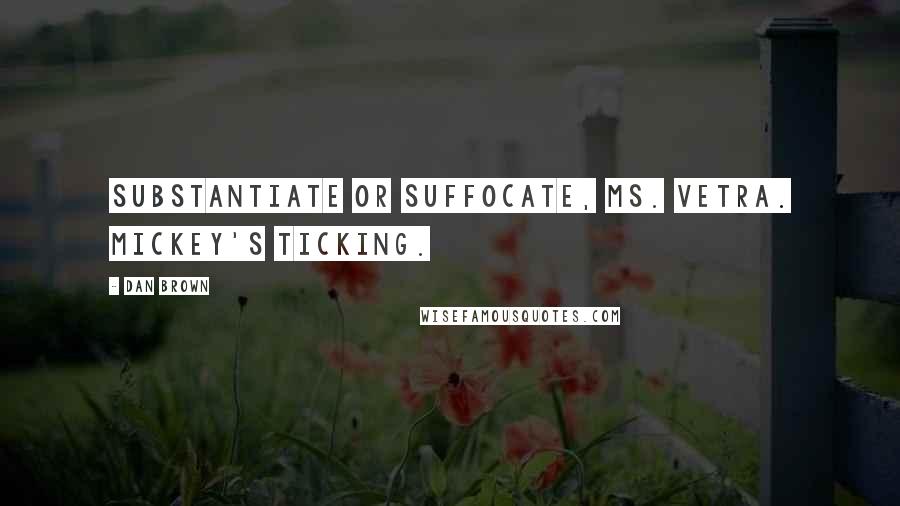 SUBSTANTIATE OR SUFFOCATE, MS. VETRA. MICKEY'S TICKING.

- DAN BROWN

WISEFAMOUSQUOTES.COM